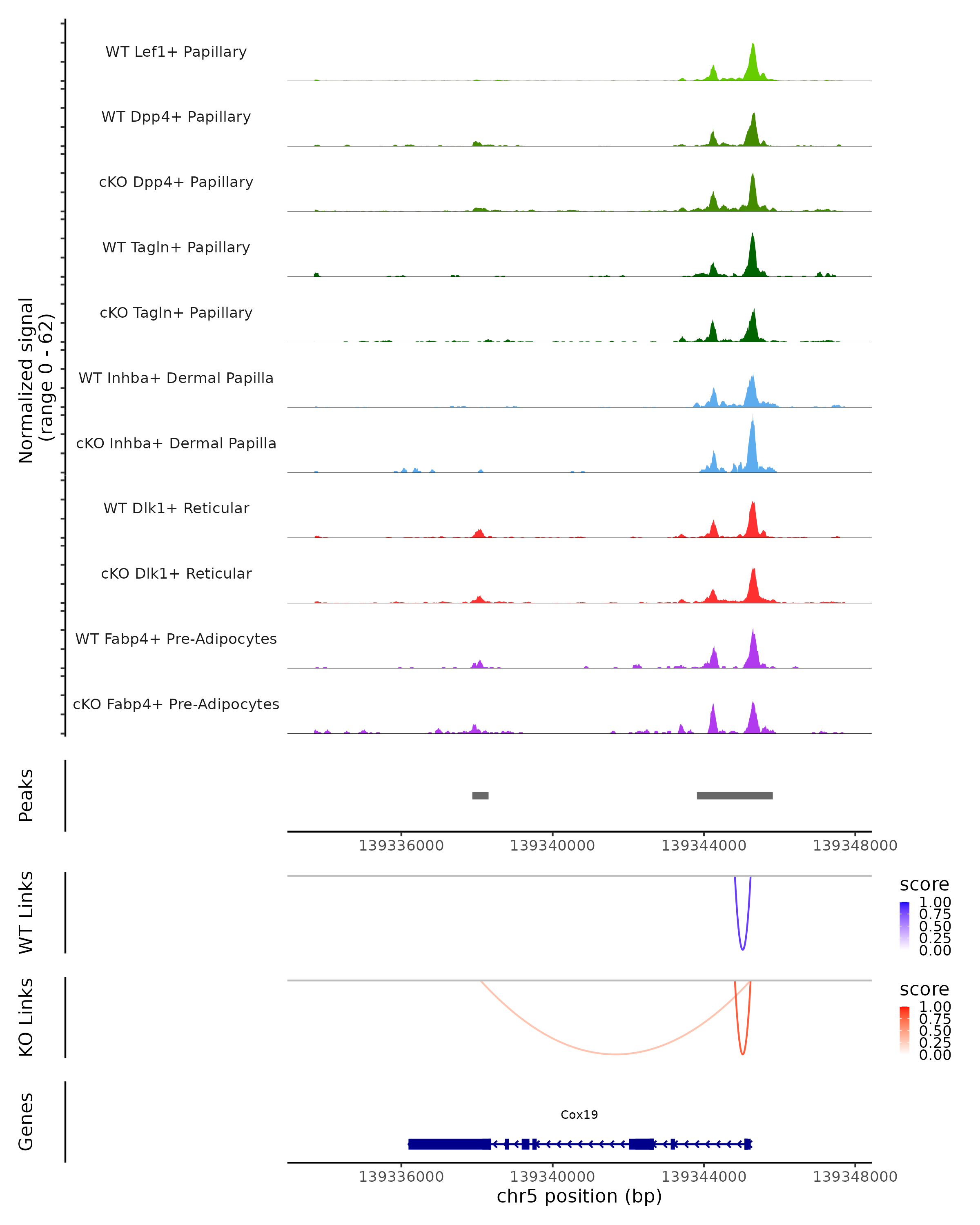 Normalized signal
(range 0 - 62)

WT Lef1+ Papillary

WT Dpp4+ Papillary

cKO Dpp4+ Papillary

WT Tagln+ Papillary

cKO Tagln+ Papillary

WT Inhba+ Dermal Papilla

cKO Inhba+ Dermal Papilla

WT Dlk1+ Reticular

cKO Dlk1+ Reticular

WT Fabp4+ Pre-Adipocytes

cKO Fabp4+ Pre-Adipocytes

Peaks

139336000 139340000 139344000 139348000

WT Links

score
1.00
0.75
0.50
0.25
0.00

KO Links

score
1.00
0.75
0.50
0.25
0.00

Genes

Cox19

139336000 139340000 139344000 139348000
chr5 position (bp)